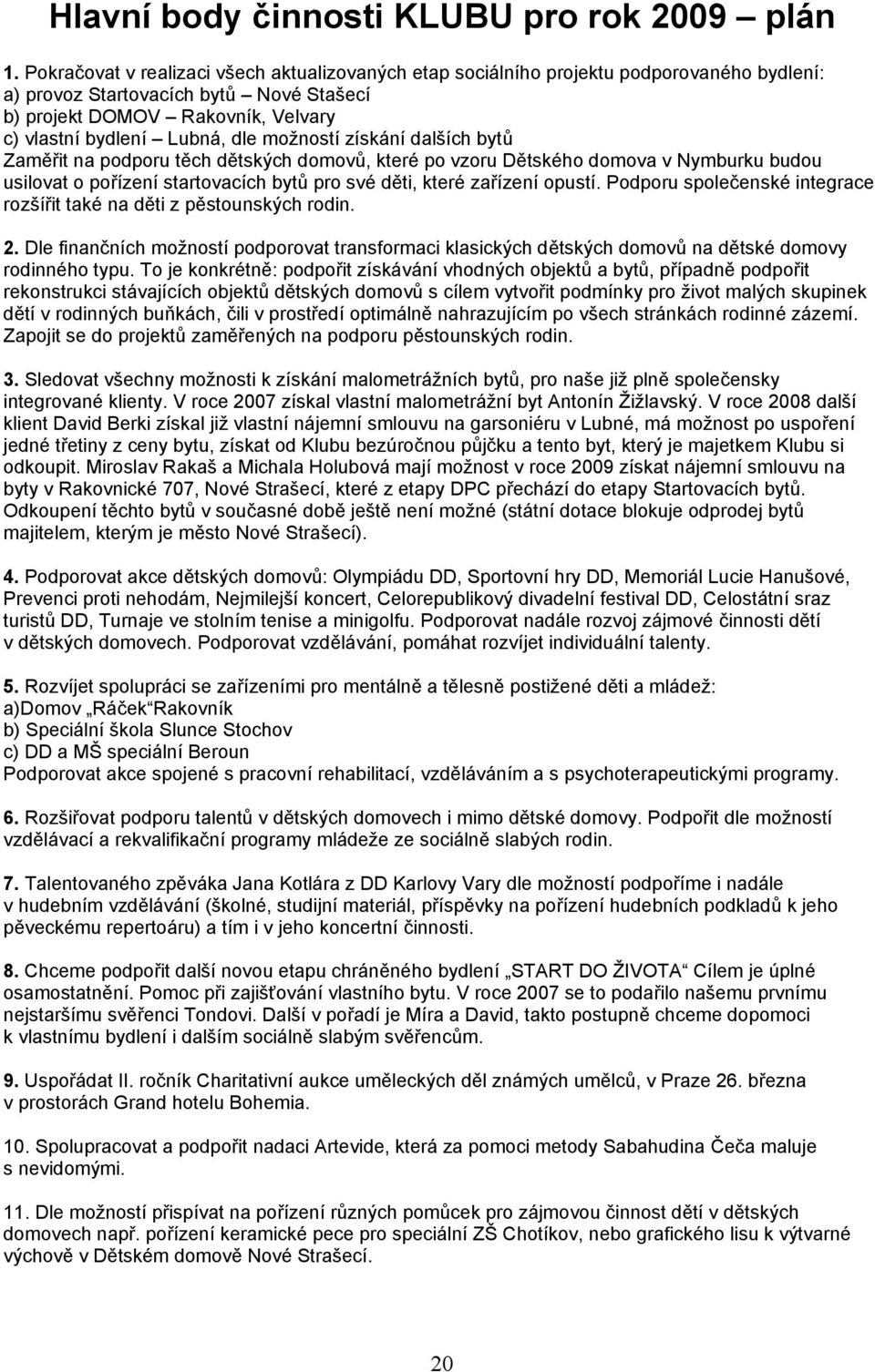 Hlavní body činnosti KLUBU pro rok 2009 – plán

1. Pokračovat v realizaci všech aktualizovaných etap sociálního projektu podporovaného bydlení:
a) provoz Startovacích bytů – Nové Stašecí
b) projekt DOMOV – Rakovník, Velvary
c) vlastní bydlení – Lubná, dle možností získání dalších bytů
Zaměřit na podporu těch dětských domovů, které po vzoru Dětského domova v Nymburku budou usilovat o pořízení startovacích bytů pro své děti, které zařízení opustí. Podporu společenské integrace rozšířit také na děti z pěstounských rodin.

2. Dle finančních možností podporovat transformaci klasických dětských domovů na dětské domovy rodinného typu. To je konkrétně: podpořit získávání vhodných objektů a bytů, případně podpořit rekonstrukci stávajících objektů dětských domovů s cílem vytvořit podmínky pro život malých skupinek dětí v rodinných buňkách, čili v prostředí optimálně nahrazujícím po všech stránkách rodinné zázemí. Zapojit se do projektů zaměřených na podporu pěstounských rodin.

3. Sledovat všechny možnosti k získání malometrážních bytů, pro naše již plně společensky integrované klienty. V roce 2007 získal vlastní malometrážní byt Antonín Žižlavský. V roce 2008 další klient David Berki získal již vlastní nájemní smlouvu na garsoniéru v Lubné, má možnost po uspoření jedné třetiny z ceny bytu, získat od Klubu bezúročnou půjčku a tento byt, který je majetkem Klubu si odkoupit. Miroslav Rakaš a Michala Holubová mají možnost v roce 2009 získat nájemní smlouvu na byty v Rakovnické 707, Nové Strašecí, které z etapy DPC přechází do etapy Startovacích bytů. Odkoupení těchto bytů v současné době ještě není možné (státní dotace blokuje odprodej bytů majitelem, kterým je město Nové Strašecí).

4. Podporovat akce dětských domovů: Olympiádu DD, Sportovní hry DD, Memoriál Lucie Hanušové, Prevenci proti nehodám, Nejmilejší koncert, Celorepublikový divadelní festival DD, Celostátní sraz turistů DD, Turnaje ve stolním tenise a minigolfu. Podporovat nadále rozvoj zájmové činnosti dětí v dětských domovech. Podporovat vzdělávání, pomáhat rozvíjet individuální talenty.

5. Rozvíjet spolupráci se zařízeními pro mentálně a tělesně postižené děti a mládež:
a)Domov „Ráček“Rakovník
b) Speciální škola Slunce Stochov
c) DD a MŠ speciální Beroun
Podporovat akce spojené s pracovní rehabilitací, vzděláváním a s psychoterapeutickými programy.

6. Rozšiřovat podporu talentů v dětských domovech i mimo dětské domovy. Podpořit dle možností vzdělávací a rekvalifikační programy mládeže ze sociálně slabých rodin.

7. Talentovaného zpěváka Jana Kotlára z DD Karlovy Vary dle možností podpoříme i nadále v hudebním vzdělávání (školné, studijní materiál, příspěvky na pořízení hudebních podkladů k jeho pěveckému repertoáru) a tím i v jeho koncertní činnosti.

8. Chceme podpořit další novou etapu chráněného bydlení „START DO ŽIVOTA“ Cílem je úplné osamostatnění. Pomoc při zajišťování vlastního bytu. V roce 2007 se to podařilo našemu prvnímu nejstaršímu svěřenci Tondovi. Další v pořadí je Míra a David, takto postupně chceme dopomoci k vlastnímu bydlení i dalším sociálně slabým svěřencům.

9. Uspořádat II. ročník Charitativní aukce uměleckých děl známých umělců, v Praze 26. března v prostorách Grand hotelu Bohemia.

10. Spolupracovat a podpořit nadaci Artevide, která za pomoci metody Sabahudina Čeča maluje s nevidomými.

11. Dle možností přispívat na pořízení různých pomůcek pro zájmovou činnost dětí v dětských domovech např. pořízení keramické pece pro speciální ZŠ Chotíkov, nebo grafického lisu k výtvarné výchově v Dětském domově Nové Strašecí.

20